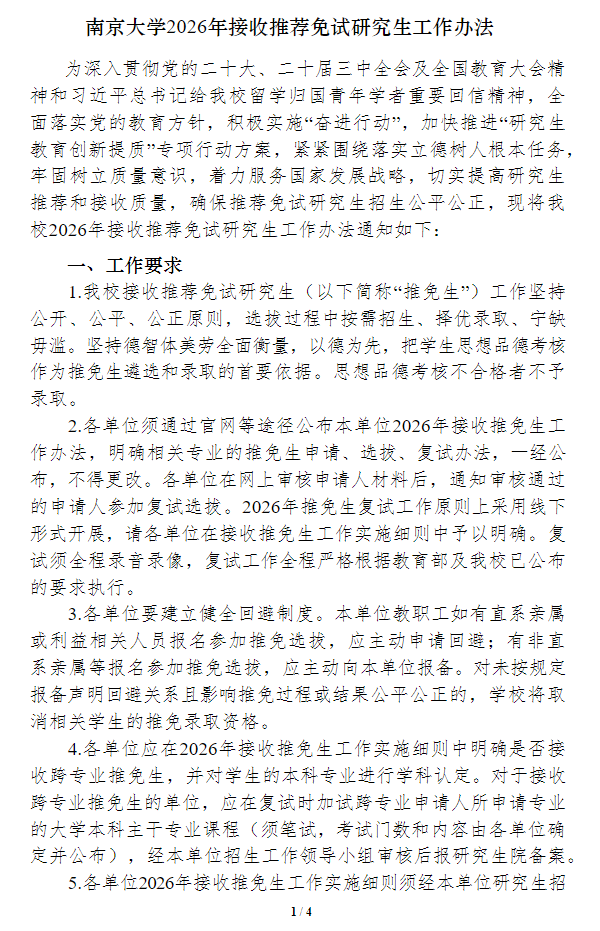 南京大学2026年接收推荐免试研究生工作办法

为深入贯彻党的二十大、二十届三中全会及全国教育大会精神和习近平总书记给我校留学归国青年学者重要回信精神，全面落实党的教育方针，积极实施“奋进行动”，加快推进“研究生教育创新提质”专项行动方案，紧紧围绕落实立德树人根本任务，牢固树立质量意识，着力服务国家发展战略，切实提高研究生推荐和接收质量，确保推荐免试研究生招生公平公正，现将我校2026年接收推荐免试研究生工作办法通知如下：

一、工作要求

1.我校接收推荐免试研究生（以下简称“推免生”）工作坚持公开、公平、公正原则，选拔过程中按需招生、择优录取、宁缺毋滥。坚持德智体美劳全面衡量，以德为先，把学生思想品德考核作为推免生遴选和录取的首要依据。思想品德考核不合格者不予录取。

2.各单位须通过官网等途径公布本单位2026年接收推免生工作办法，明确相关专业的推免生申请、选拔、复试办法，一经公布，不得更改。各单位在网上审核申请人材料后，通知审核通过的申请人参加复试选拔。2026年推免生复试工作原则上采用线下形式开展，请各单位在接收推免生工作实施细则中予以明确。复试须全程录音录像，复试工作全程严格根据教育部及我校已公布的要求执行。

3.各单位要建立健全回避制度。本单位教职工如有直系亲属或利益相关人员报名参加推免选拔，应主动申请回避；有非直系亲属等报名参加推免选拔，应主动向本单位报备。对未按规定报备声明回避关系且影响推免过程或结果公平公正的，学校将取消相关学生的推免录取资格。

4.各单位应在2026年接收推免生工作实施细则中明确是否接收跨专业推免生，并对学生的本科专业进行学科认定。对于接收跨专业推免生的单位，应在复试时加试跨专业申请人所申请专业的大学本科主干专业课程（须笔试，考试门数和内容由各单位确定并公布），经本单位招生工作领导小组审核后报研究生院备案。

5.各单位2026年接收推免生工作实施细则须经本单位研究生招

1 / 4